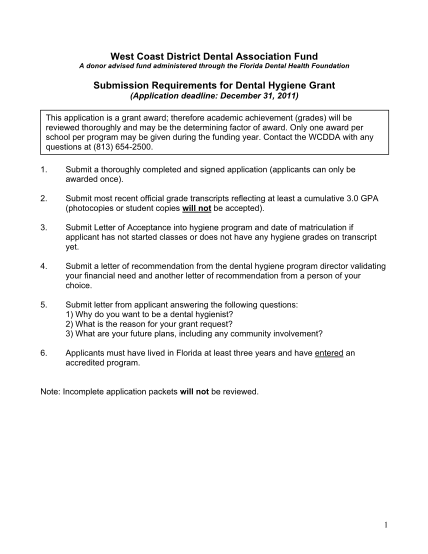 West Coast District Dental Association Fund
A donor advised fund administered through the Florida Dental Health Foundation

Submission Requirements for Dental Hygiene Grant
(Application deadline: December 31, 2011)

This application is a grant award; therefore academic achievement (grades) will be reviewed thoroughly and may be the determining factor of award. Only one award per school per program may be given during the funding year. Contact the WCDDA with any questions at (813) 654-2500.

1. Submit a thoroughly completed and signed application (applicants can only be awarded once).

2. Submit most recent official grade transcripts reflecting at least a cumulative 3.0 GPA (photocopies or student copies will not be accepted).

3. Submit Letter of Acceptance into hygiene program and date of matriculation if applicant has not started classes or does not have any hygiene grades on transcript yet.

4. Submit a letter of recommendation from the dental hygiene program director validating your financial need and another letter of recommendation from a person of your choice.

5. Submit letter from applicant answering the following questions:
1) Why do you want to be a dental hygienist?
2) What is the reason for your grant request?
3) What are your future plans, including any community involvement?

6. Applicants must have lived in Florida at least three years and have entered an accredited program.

Note: Incomplete application packets will not be reviewed.

1